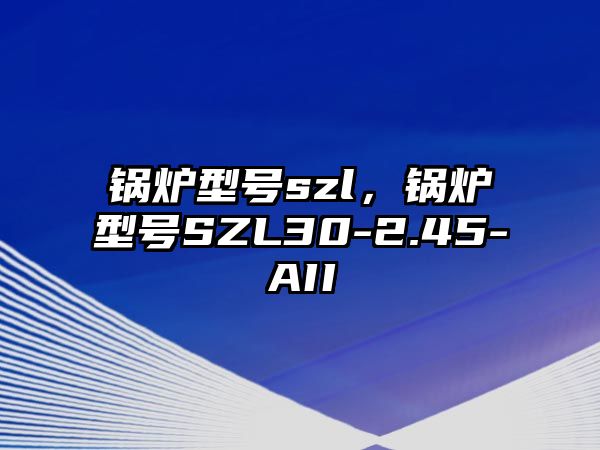 锅炉型号szl，锅炉型号SZL30-2.45-AII